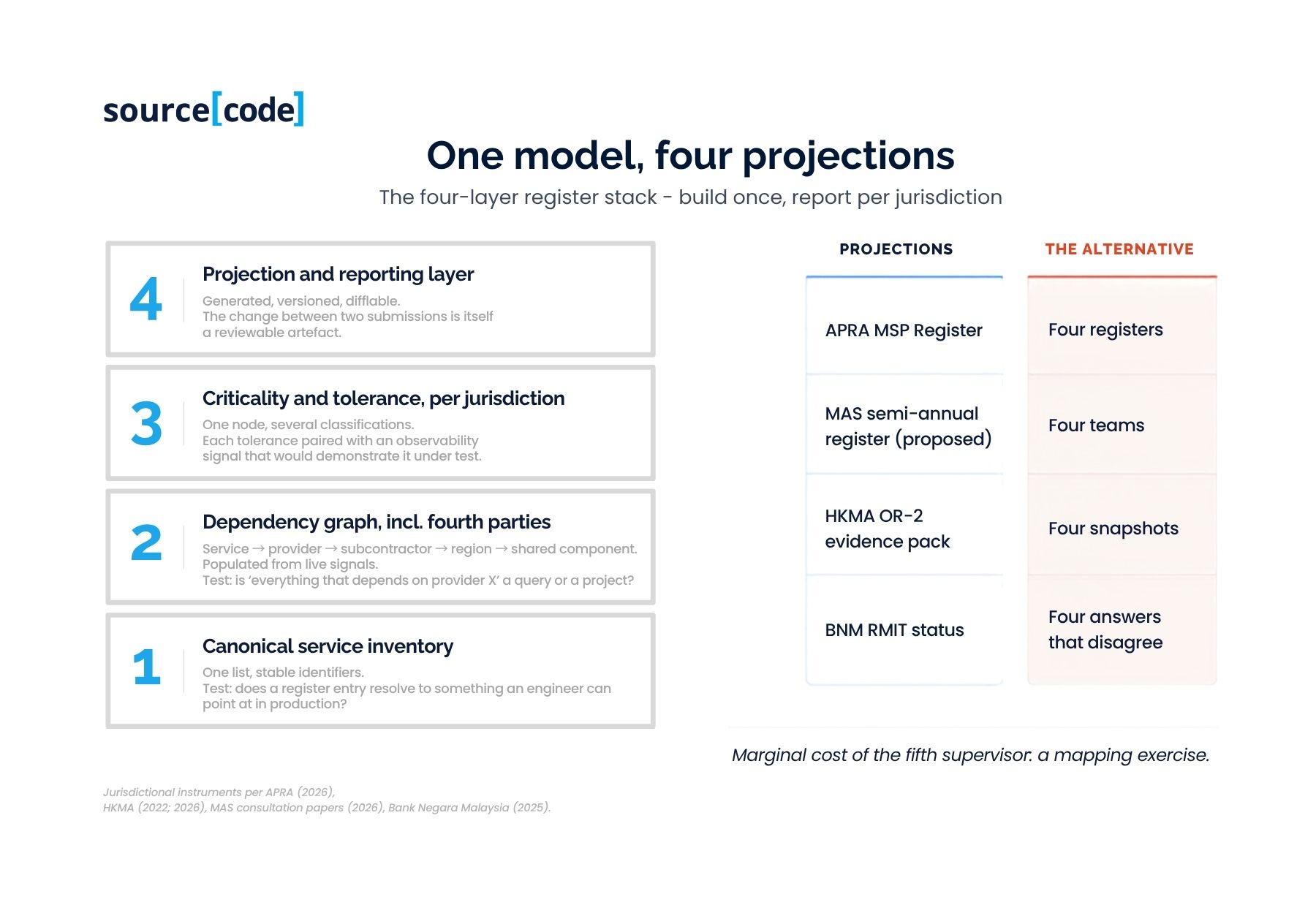 source[code]

One model, four projections

The four-layer register stack - build once, report per jurisdiction

4 Projection and reporting layer

Generated, versioned, difflable. The change between two submissions is itself a reviewable artefact.

3 Criticality and tolerance, per jurisdiction

One node, several classifications. Each tolerance paired with an observability signal that would demonstrate it under test.

2 Dependency graph, incl. fourth parties

Service → provider → subcontractor → region → shared component. Populated from live signals. Test: is 'everything that depends on provider X' a query or a project?

1 Canonical service inventory

One list, stable identifiers. Test: does a register entry resolve to something an engineer can point at in production?

| PROJECTIONS | THE ALTERNATIVE |
|---|---|
| APRA MSP Register | Four registers |
| MAS semi-annual register (proposed) | Four teams |
| HKMA OR-2 evidence pack | Four snapshots |
| BNM RMIT status | Four answers that disagree |

Marginal cost of the fifth supervisor: a mapping exercise.

Jurisdictional instruments per APRA (2026), HKMA (2022; 2026), MAS consultation papers (2026), Bank Negara Malaysia (2025).